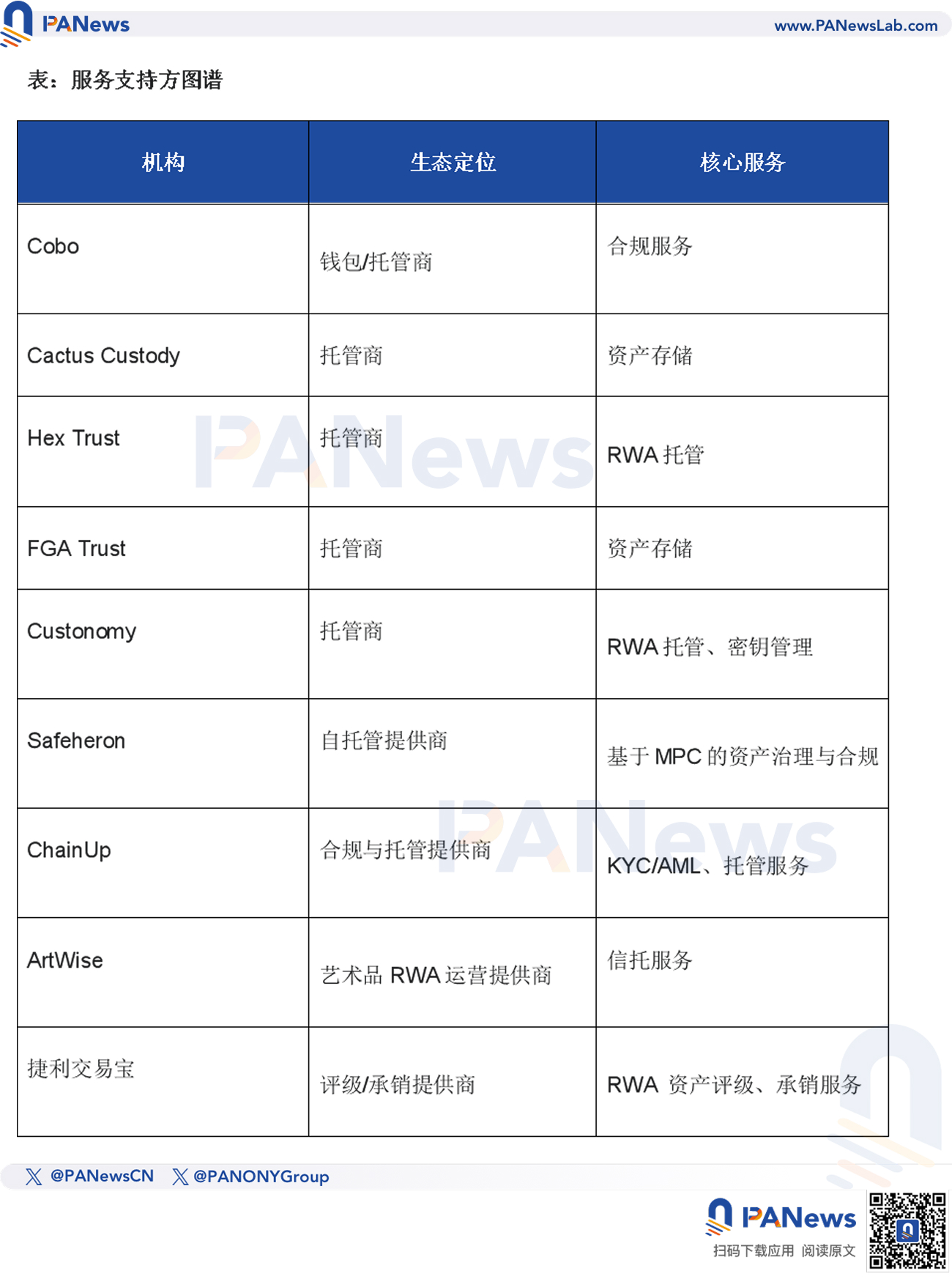 PANews www.PANewsLab.com

表：服务支持方图谱

| 机构 | 生态定位 | 核心服务 |
|---|---|---|
| Cobo | 钱包/托管商 | 合规服务 |
| Cactus Custody | 托管商 | 资产存储 |
| Hex Trust | 托管商 | RWA 托管 |
| FGA Trust | 托管商 | 资产存储 |
| Custonomy | 托管商 | RWA 托管、密钥管理 |
| Safeheron | 自托管提供商 | 基于 MPC 的资产治理与合规 |
| ChainUp | 合规与托管提供商 | KYC/AML、托管服务 |
| ArtWise | 艺术品 RWA 运营提供商 | 信托服务 |
| 捷利交易宝 | 评级/承销提供商 | RWA 资产评级、承销服务 |

PANews PANews

@PANewsCN @PANONYGroup

PANews
扫码下载应用 阅读原文